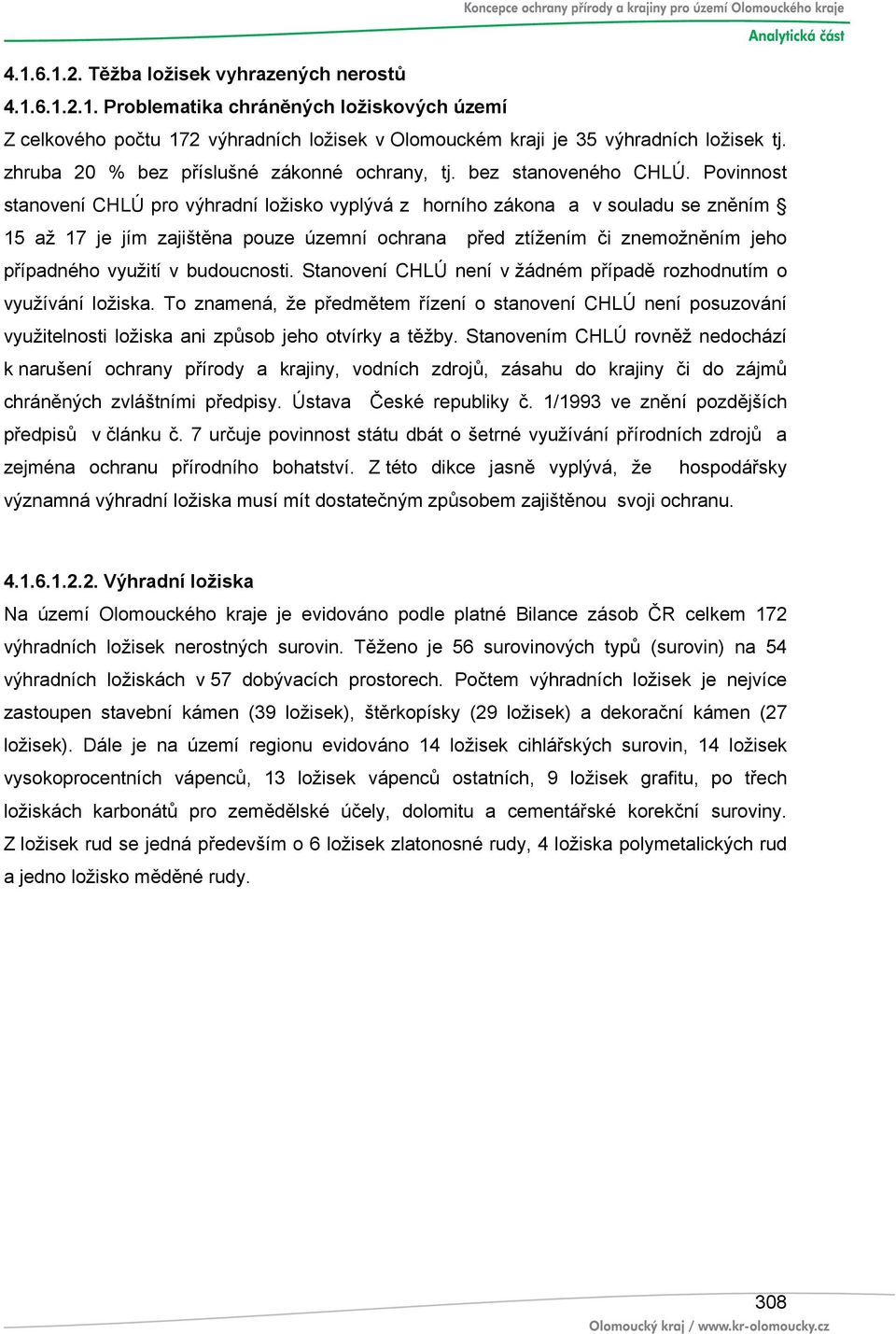 Koncepce ochrany přírody a krajiny pro území Olomouckého kraje
Analytická část

4.1.6.1.2. Těžba ložisek vyhrazených nerostů

4.1.6.1.2.1. Problematika chráněných ložiskových území

Z celkového počtu 172 výhradních ložisek v Olomouckém kraji je 35 výhradních ložisek tj. zhruba 20 % bez příslušné zákonné ochrany, tj. bez stanoveného CHLÚ. Povinnost stanovení CHLÚ pro výhradní ložisko vyplývá z horního zákona a v souladu se zněním § 15 až 17 je jím zajištěna pouze územní ochrana před ztížením či znemožněním jeho případného využití v budoucnosti. Stanovení CHLÚ není v žádném případě rozhodnutím o využívání ložiska. To znamená, že předmětem řízení o stanovení CHLÚ není posuzování využitelnosti ložiska ani způsob jeho otvírky a těžby. Stanovením CHLÚ rovněž nedochází k narušení ochrany přírody a krajiny, vodních zdrojů, zásahu do krajiny či do zájmů chráněných zvláštními předpisy. Ústava České republiky č. 1/1993 ve znění pozdějších předpisů v článku č. 7 určuje povinnost státu dbát o šetrné využívání přírodních zdrojů a zejména ochranu přírodního bohatství. Z této dikce jasně vyplývá, že hospodářsky významná výhradní ložiska musí mít dostatečným způsobem zajištěnou svoji ochranu.

4.1.6.1.2.2. Výhradní ložiska

Na území Olomouckého kraje je evidováno podle platné Bilance zásob ČR celkem 172 výhradních ložisek nerostných surovin. Těženo je 56 surovinových typů (surovin) na 54 výhradních ložiskách v 57 dobývacích prostorech. Počtem výhradních ložisek je nejvíce zastoupen stavební kámen (39 ložisek), štěrkopísky (29 ložisek) a dekorační kámen (27 ložisek). Dále je na území regionu evidováno 14 ložisek cihlářských surovin, 14 ložisek vysokoprocentních vápenců, 13 ložisek vápenců ostatních, 9 ložisek grafitu, po třech ložiskách karbonátů pro zemědělské účely, dolomitu a cementářské korekční suroviny. Z ložisek rud se jedná především o 6 ložisek zlatonosné rudy, 4 ložiska polymetalických rud a jedno ložisko měděné rudy.

308
Olomoucký kraj / www.kr-olomoucky.cz